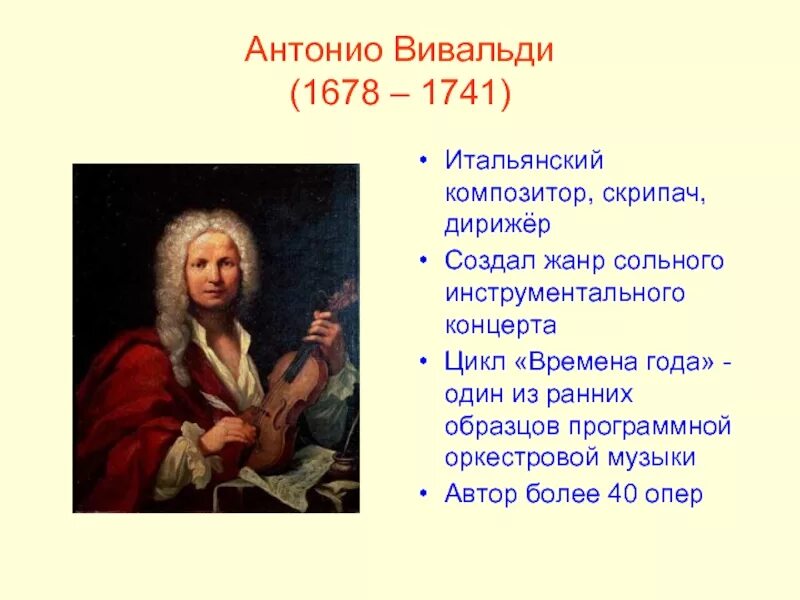 Антонио Вивальди
(1678 – 1741)

• Итальянский композитор, скрипач, дирижёр
• Создал жанр сольного инструментального концерта
• Цикл «Времена года» - один из ранних образцов программной оркестровой музыки
• Автор более 40 опер